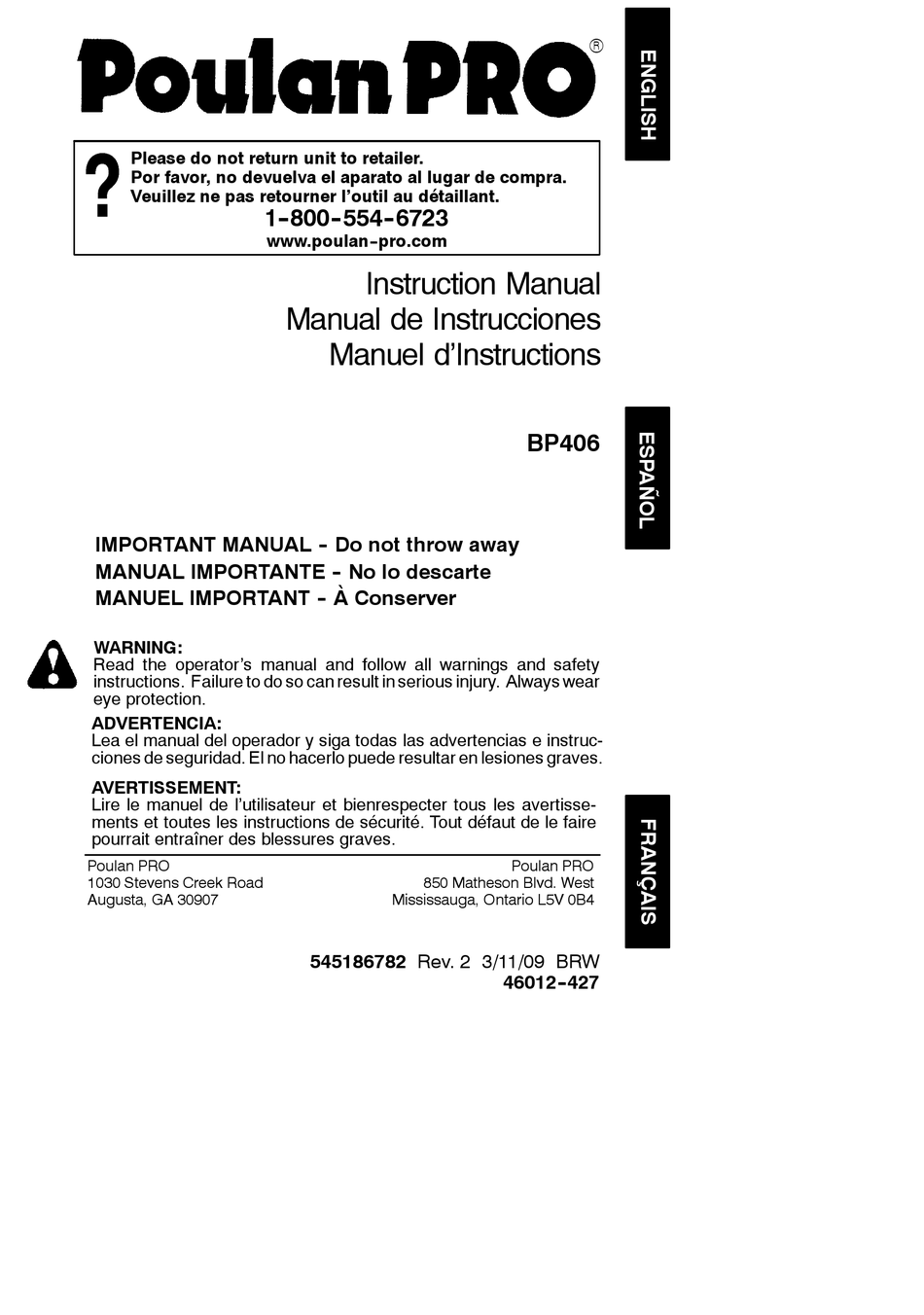 Poulan PRO®

ENGLISH

?

Please do not return unit to retailer.
Por favor, no devuelva el aparato al lugar de compra.
Veuillez ne pas retourner l'outil au détaillant.
1-800-554-6723
www.poulan-pro.com

Instruction Manual
Manual de Instrucciones
Manuel d'Instructions

BP406

ESPAÑOL

IMPORTANT MANUAL - Do not throw away
MANUAL IMPORTANTE - No lo descarte
MANUEL IMPORTANT - À Conserver

WARNING:
Read the operator's manual and follow all warnings and safety instructions. Failure to do so can result in serious injury. Always wear eye protection.

ADVERTENCIA:
Lea el manual del operador y siga todas las advertencias e instrucciones de seguridad. El no hacerlo puede resultar en lesiones graves.

AVERTISSEMENT:
Lire le manuel de l'utilisateur et bienrespecter tous les avertissements et toutes les instructions de sécurité. Tout défaut de le faire pourrait entraîner des blessures graves.

FRANÇAIS

Poulan PRO
1030 Stevens Creek Road
Augusta, GA 30907

Poulan PRO
850 Matheson Blvd. West
Mississauga, Ontario L5V 0B4

545186782 Rev. 2 3/11/09 BRW
46012-427